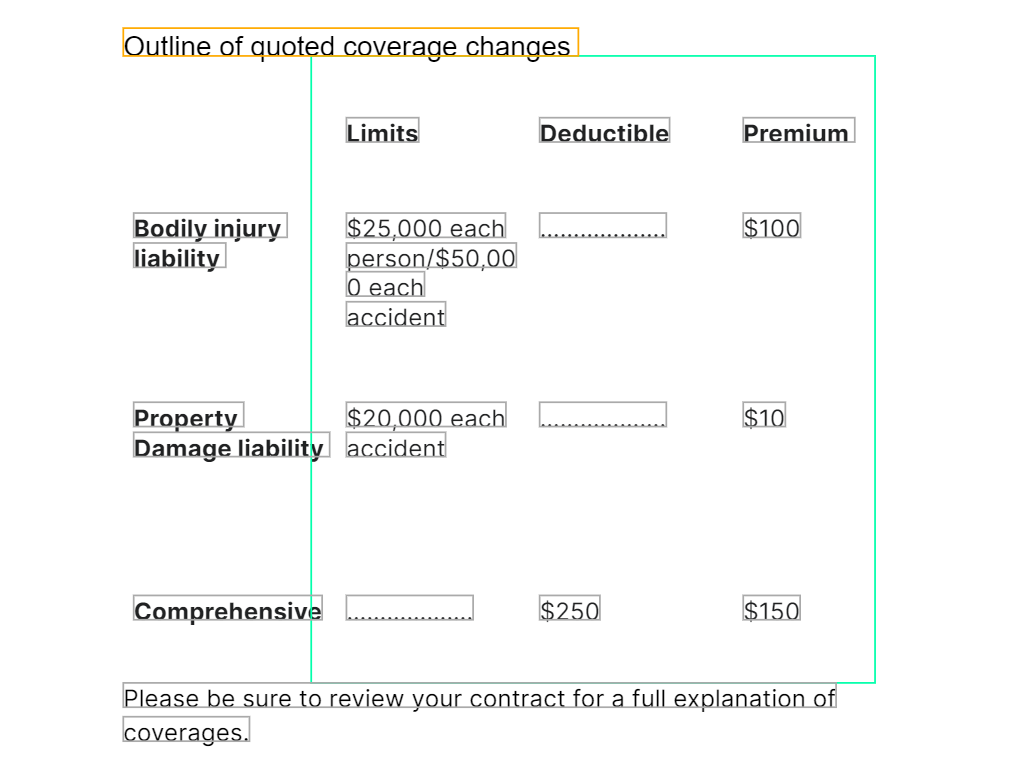 Outline of quoted coverage changes

| | Limits | Deductible | Premium |
|---|---|---|---|
| Bodily injury liability | $25,000 each person/$50,000 each accident | .................. | $100 |
| Property Damage liability | $20,000 each accident | .................. | $10 |
| Comprehensive | .................. | $250 | $150 |

Please be sure to review your contract for a full explanation of coverages.